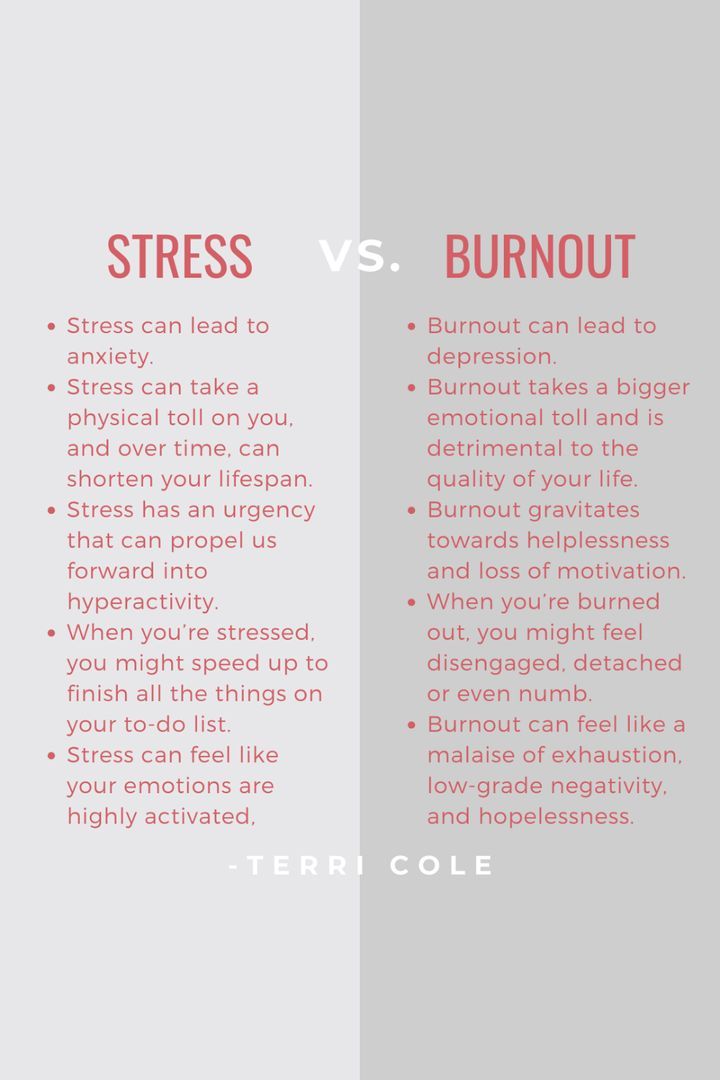 STRESS vs. BURNOUT

- Stress can lead to anxiety.
- Stress can take a physical toll on you, and over time, can shorten your lifespan.
- Stress has an urgency that can propel us forward into hyperactivity.
- When you're stressed, you might speed up to finish all the things on your to-do list.
- Stress can feel like your emotions are highly activated,

- Burnout can lead to depression.
- Burnout takes a bigger emotional toll and is detrimental to the quality of your life.
- Burnout gravitates towards helplessness and loss of motivation.
- When you're burned out, you might feel disengaged, detached or even numb.
- Burnout can feel like a malaise of exhaustion, low-grade negativity, and hopelessness.

-TERRI COLE